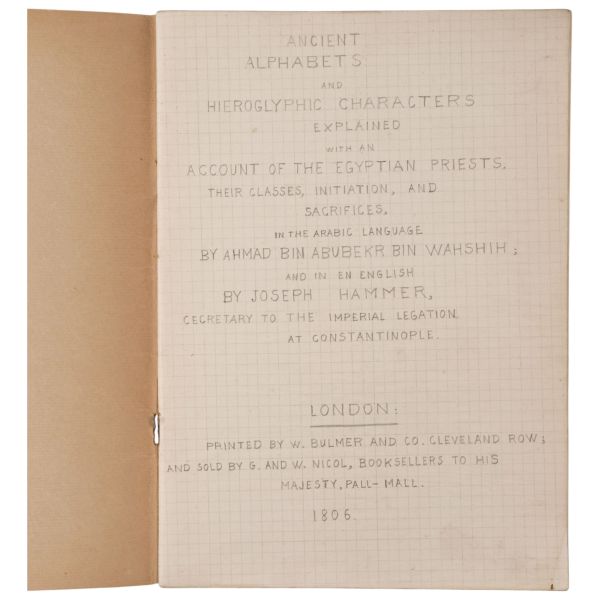 ANCIENT
ALPHABETS
AND
HIEROGLYPHIC CHARACTERS
EXPLAINED
WITH AN
ACCOUNT OF THE EGYPTIAN PRIESTS.
THEIR CLASSES, INITIATION, AND
SACRIFICES.
IN THE ARABIC LANGUAGE
BY AHMAD BIN ABUBEKR BIN WAHSHIH;
AND IN EN ENGLISH
BY JOSEPH HAMMER,
CECRETARY TO THE IMPERIAL LEGATION
AT CONSTANTINOPLE.

LONDON:

PRINTED BY W. BULMER AND CO. CLEVELAND ROW;
AND SOLD BY G. AND W. NICOL, BOOKSELLERS TO HIS
MAJESTY, PALL-MALL.

1806.